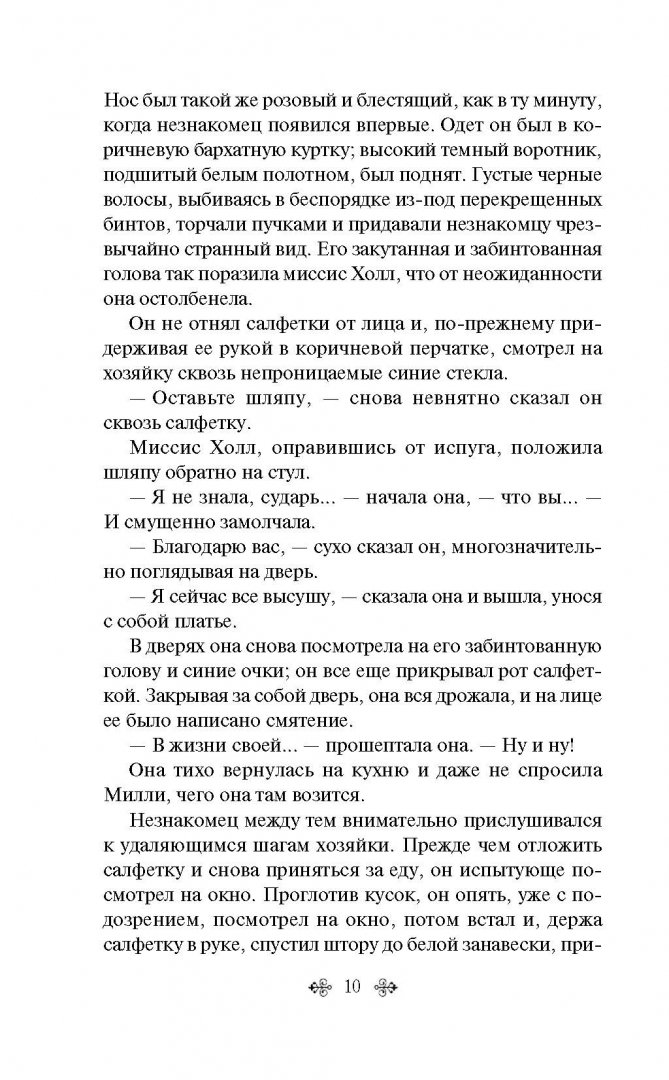 Нос был такой же розовый и блестящий, как в ту минуту, когда незнакомец появился впервые. Одет он был в коричневую бархатную куртку; высокий темный воротник, подшитый белым полотном, был поднят. Густые черные волосы, выбиваясь в беспорядке из-под перекрещенных бинтов, торчали пучками и придавали незнакомцу чрезвычайно странный вид. Его закутанная и забинтованная голова так поразила миссис Холл, что от неожиданности она остолбенела.

Он не отнял салфетки от лица и, по-прежнему придерживая ее рукой в коричневой перчатке, смотрел на хозяйку сквозь непроницаемые синие стекла.

— Оставьте шляпу, — снова невнятно сказал он сквозь салфетку.

Миссис Холл, оправившись от испуга, положила шляпу обратно на стул.

— Я не знала, сударь... — начала она, — что вы... — И смущенно замолчала.

— Благодарю вас, — сухо сказал он, многозначительно поглядывая на дверь.

— Я сейчас все высушу, — сказала она и вышла, унося с собой платье.

В дверях она снова посмотрела на его забинтованную голову и синие очки; он все еще прикрывал рот салфеткой. Закрывая за собой дверь, она вся дрожала, и на лице ее было написано смятение.

— В жизни своей... — прошептала она. — Ну и ну!

Она тихо вернулась на кухню и даже не спросила Милли, чего она там возится.

Незнакомец между тем внимательно прислушивался к удаляющимся шагам хозяйки. Прежде чем отложить салфетку и снова приняться за еду, он испытующе посмотрел на окно. Проглотив кусок, он опять, уже с подозрением, посмотрел на окно, потом встал и, держа салфетку в руке, спустил штору до белой занавески, при-

10